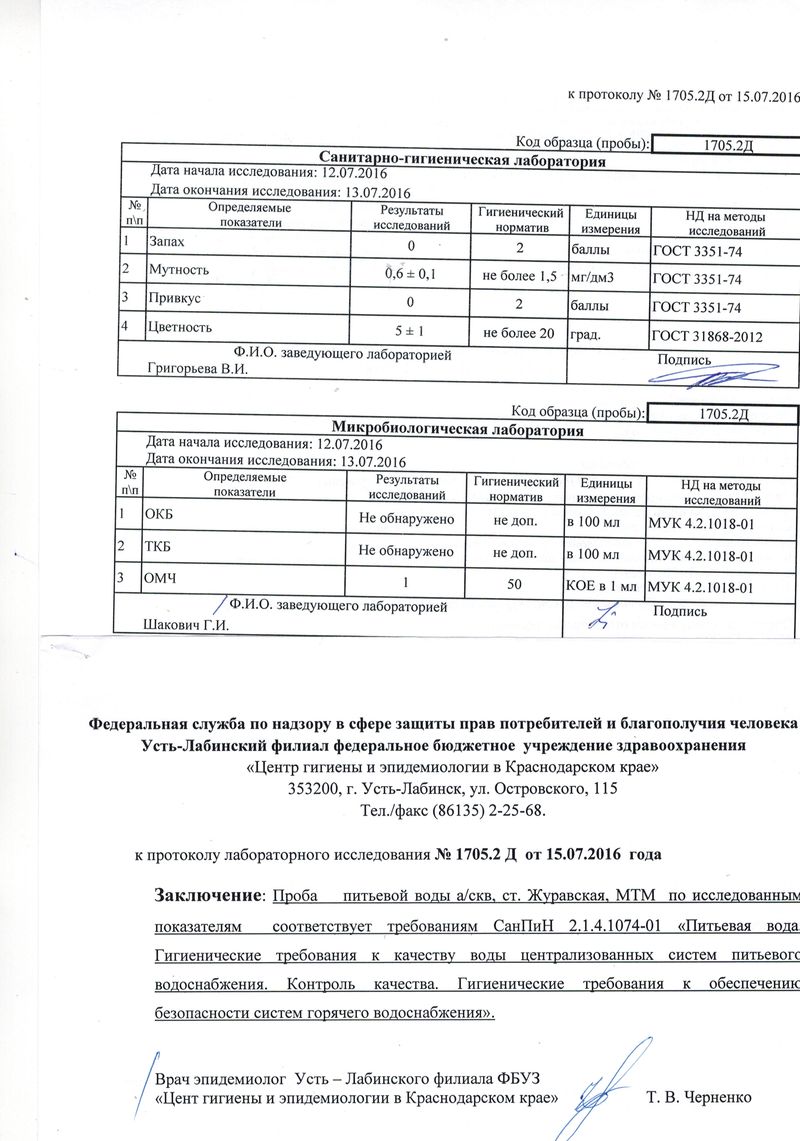 к протоколу № 1705.2Д от 15.07.2016

Код образца (пробы): 1705.2Д

Санитарно-гигиеническая лаборатория

Дата начала исследования: 12.07.2016
Дата окончания исследования: 13.07.2016

| № п\п | Определяемые показатели | Результаты исследований | Гигиенический норматив | Единицы измерения | НД на методы исследований |
|---|---|---|---|---|---|
| 1 | Запах | 0 | 2 | баллы | ГОСТ 3351-74 |
| 2 | Мутность | 0,6 ± 0,1 | не более 1,5 | мг/дм3 | ГОСТ 3351-74 |
| 3 | Привкус | 0 | 2 | баллы | ГОСТ 3351-74 |
| 4 | Цветность | 5 ± 1 | не более 20 | град. | ГОСТ 31868-2012 |

Ф.И.О. заведующего лабораторией
Григорьева В.И.
Подпись

Код образца (пробы): 1705.2Д

Микробиологическая лаборатория

Дата начала исследования: 12.07.2016
Дата окончания исследования: 13.07.2016

| № п\п | Определяемые показатели | Результаты исследований | Гигиенический норматив | Единицы измерения | НД на методы исследований |
|---|---|---|---|---|---|
| 1 | ОКБ | Не обнаружено | не доп. | в 100 мл | МУК 4.2.1018-01 |
| 2 | ТКБ | Не обнаружено | не доп. | в 100 мл | МУК 4.2.1018-01 |
| 3 | ОМЧ | 1 | 50 | КОЕ в 1 мл | МУК 4.2.1018-01 |

Ф.И.О. заведующего лабораторией
Шакович Г.И.
Подпись

Федеральная служба по надзору в сфере защиты прав потребителей и благополучия человека
Усть-Лабинский филиал федеральное бюджетное учреждение здравоохранения
«Центр гигиены и эпидемиологии в Краснодарском крае»
353200, г. Усть-Лабинск, ул. Островского, 115
Тел./факс (86135) 2-25-68.

к протоколу лабораторного исследования № 1705.2 Д от 15.07.2016 года

Заключение: Проба питьевой воды а/скв, ст. Журавская, МТМ по исследованным показателям соответствует требованиям СанПиН 2.1.4.1074-01 «Питьевая вода. Гигиенические требования к качеству воды централизованных систем питьевого водоснабжения. Контроль качества. Гигиенические требования к обеспечению безопасности систем горячего водоснабжения».

Врач эпидемиолог Усть – Лабинского филиала ФБУЗ
«Цент гигиены и эпидемиологии в Краснодарском крае» Т. В. Черненко